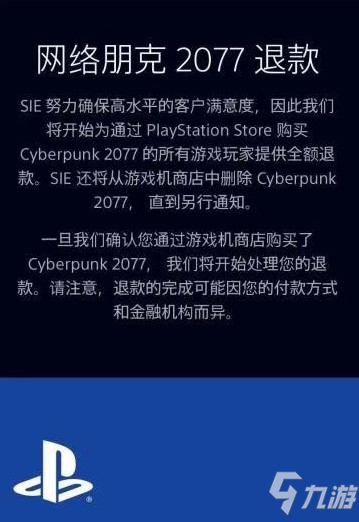 网络朋克 2077 退款

SIE 努力确保高水平的客户满意度，因此我们将开始为通过 PlayStation Store 购买 Cyberpunk 2077 的所有游戏玩家提供全额退款。SIE 还将从游戏机商店中删除 Cyberpunk 2077， 直到另行通知。

一旦我们确认您通过游戏机商店购买了 Cyberpunk 2077， 我们将开始处理您的退款。请注意，退款的完成可能因您的付款方式和金融机构而异。

九游